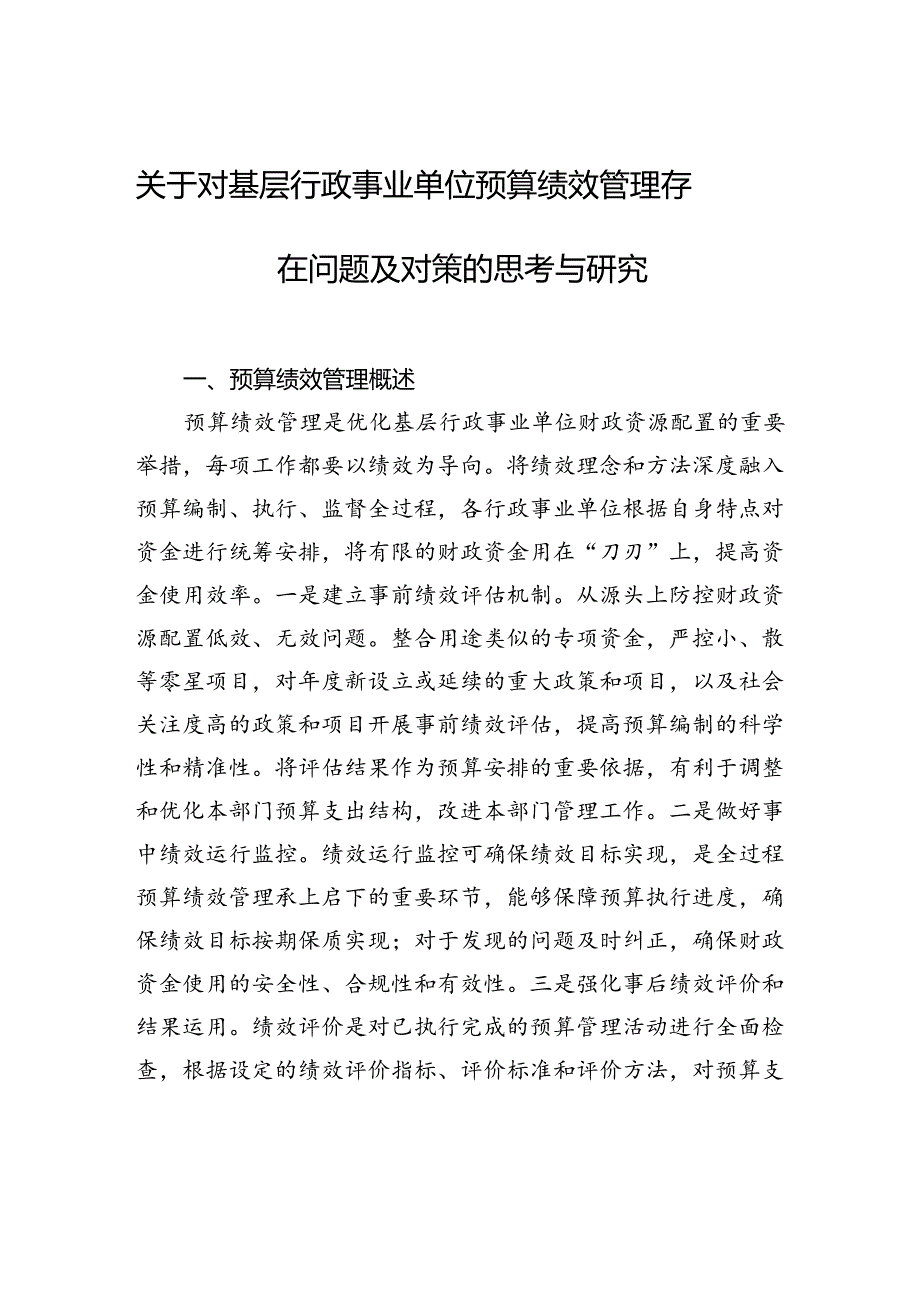 关于对基层行政事业单位预算绩效管理存在问题及对策的思考与研究

一、预算绩效管理概述

预算绩效管理是优化基层行政事业单位财政资源配置的重要举措，每项工作都要以绩效为导向。将绩效理念和方法深度融入预算编制、执行、监督全过程，各行政事业单位根据自身特点对资金进行统筹安排，将有限的财政资金用在“刀刃”上，提高资金使用效率。一是建立事前绩效评估机制。从源头上防控财政资源配置低效、无效问题。整合用途类似的专项资金，严控小、散等零星项目，对年度新设立或延续的重大政策和项目，以及社会关注度高的政策和项目开展事前绩效评估，提高预算编制的科学性和精准性。将评估结果作为预算安排的重要依据，有利于调整和优化本部门预算支出结构，改进本部门管理工作。二是做好事中绩效运行监控。绩效运行监控可确保绩效目标实现，是全过程预算绩效管理承上启下的重要环节，能够保障预算执行进度，确保绩效目标按期保质实现；对于发现的问题及时纠正，确保财政资金使用的安全性、合规性和有效性。三是强化事后绩效评价和结果运用。绩效评价是对已执行完成的预算管理活动进行全面检查，根据设定的绩效评价指标、评价标准和评价方法，对预算支